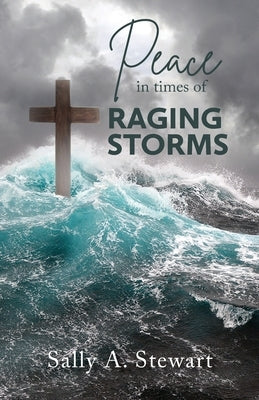 Peace
in times of
RAGING
STORMS

Sally A. Stewart